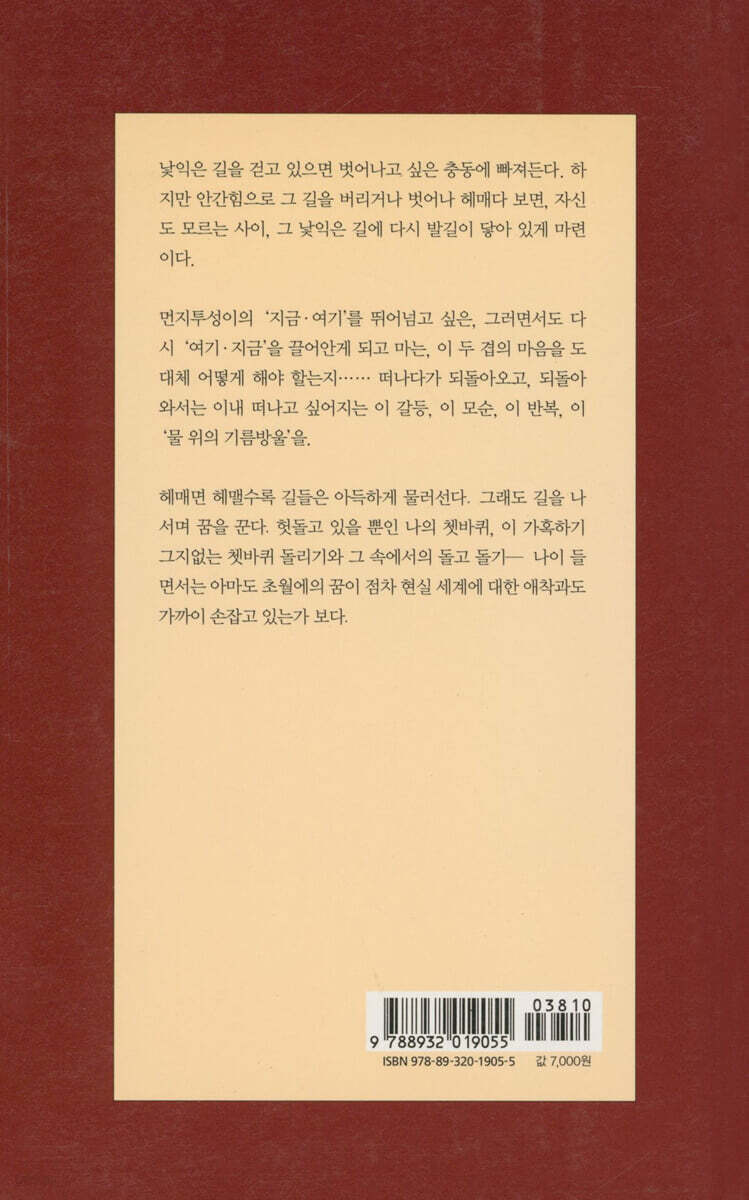 낯익은 길을 걷고 있으면 벗어나고 싶은 충동에 빠져든다. 하지만 안간힘으로 그 길을 버리거나 벗어나 헤매다 보면, 자신도 모르는 사이, 그 낯익은 길에 다시 발길이 닿아 있게 마련이다.

먼지투성이의 '지금·여기'를 뛰어넘고 싶은, 그러면서도 다시 '여기·지금'을 끌어안게 되고 마는, 이 두 겹의 마음을 도대체 어떻게 해야 할는지…… 떠나다가 되돌아오고, 되돌아와서는 이내 떠나고 싶어지는 이 갈등, 이 모순, 이 반복, 이 '물 위의 기름방울'을.

헤매면 헤맬수록 길들은 아득하게 물러선다. 그래도 길을 나서며 꿈을 꾼다. 헛돌고 있을 뿐인 나의 쳇바퀴, 이 가혹하기 그지없는 쳇바퀴 돌리기와 그 속에서의 돌고 돌기— 나이 들면서는 아마도 초월에의 꿈이 점차 현실 세계에 대한 애착과도 가까이 손잡고 있는가 보다.

03810
9 788932 019055
ISBN 978-89-320-1905-5
값 7,000원